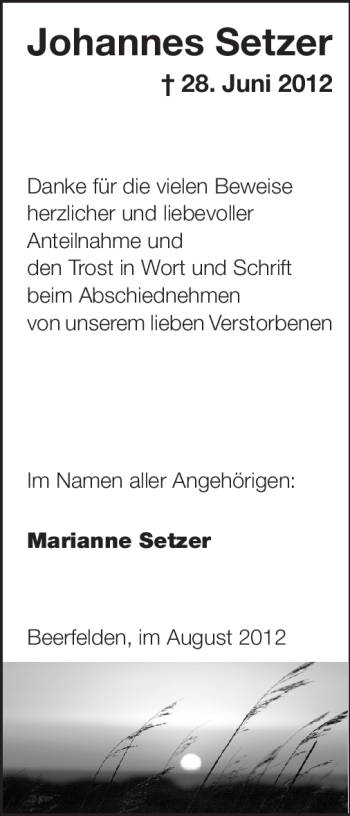 Johannes Setzer
† 28. Juni 2012

Danke für die vielen Beweise herzlicher und liebevoller Anteilnahme und den Trost in Wort und Schrift beim Abschiednehmen von unserem lieben Verstorbenen

Im Namen aller Angehörigen:

Marianne Setzer

Beerfelden, im August 2012